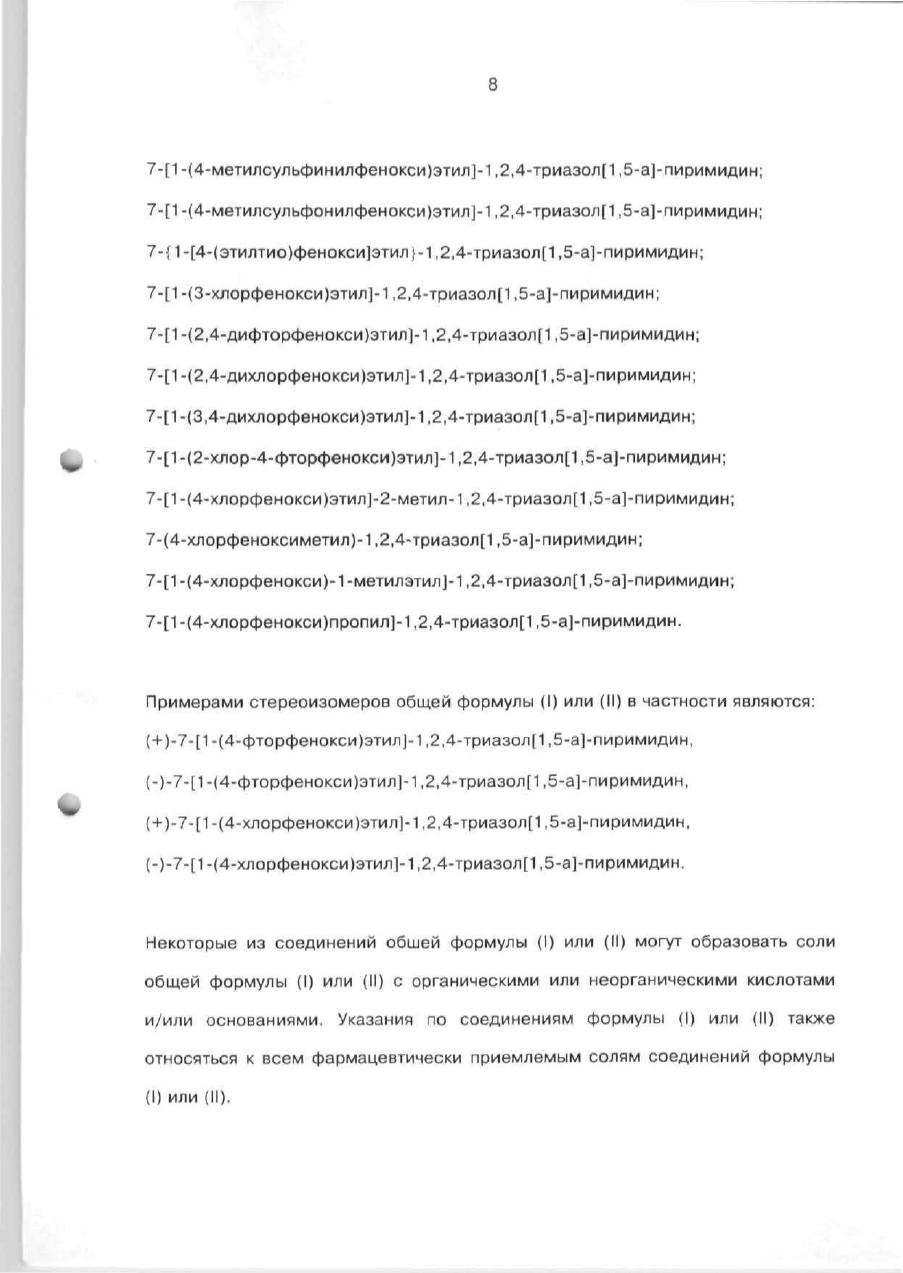 8

7-[1-(4-метилсульфинилфенокси)этил]-1,2,4-триазол[1,5-а]-пиримидин;

7-[1-(4-метилсульфонилфенокси)этил]-1,2,4-триазол[1,5-а]-пиримидин;

7-{1-[4-(этилтио)фенокси]этил}-1,2,4-триазол[1,5-а]-пиримидин;

7-[1-(3-хлорфенокси)этил]-1,2,4-триазол[1,5-а]-пиримидин;

7-[1-(2,4-дифторфенокси)этил]-1,2,4-триазол[1,5-а]-пиримидин;

7-[1-(2,4-дихлорфенокси)этил]-1,2,4-триазол[1,5-а]-пиримидин;

7-[1-(3,4-дихлорфенокси)этил]-1,2,4-триазол[1,5-а]-пиримидин;

7-[1-(2-хлор-4-фторфенокси)этил]-1,2,4-триазол[1,5-а]-пиримидин;

7-[1-(4-хлорфенокси)этил]-2-метил-1,2,4-триазол[1,5-а]-пиримидин;

7-(4-хлорфеноксиметил)-1,2,4-триазол[1,5-а]-пиримидин;

7-[1-(4-хлорфенокси)-1-метилэтил]-1,2,4-триазол[1,5-а]-пиримидин;

7-[1-(4-хлорфенокси)пропил]-1,2,4-триазол[1,5-а]-пиримидин.

Примерами стереоизомеров общей формулы (I) или (II) в частности являются:

(+)-7-[1-(4-фторфенокси)этил]-1,2,4-триазол[1,5-а]-пиримидин,

(-)-7-[1-(4-фторфенокси)этил]-1,2,4-триазол[1,5-а]-пиримидин,

(+)-7-[1-(4-хлорфенокси)этил]-1,2,4-триазол[1,5-а]-пиримидин,

(-)-7-[1-(4-хлорфенокси)этил]-1,2,4-триазол[1,5-а]-пиримидин.

Некоторые из соединений обшей формулы (I) или (II) могут образовать соли общей формулы (I) или (II) с органическими или неорганическими кислотами и/или основаниями. Указания по соединениям формулы (I) или (II) также относяться к всем фармацевтически приемлемым солям соединений формулы (I) или (II).